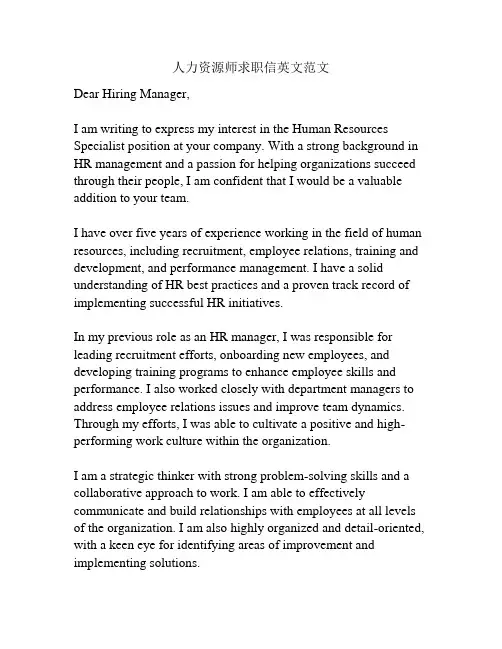 人力资源师求职信英文范文

Dear Hiring Manager,

I am writing to express my interest in the Human Resources Specialist position at your company. With a strong background in HR management and a passion for helping organizations succeed through their people, I am confident that I would be a valuable addition to your team.

I have over five years of experience working in the field of human resources, including recruitment, employee relations, training and development, and performance management. I have a solid understanding of HR best practices and a proven track record of implementing successful HR initiatives.

In my previous role as an HR manager, I was responsible for leading recruitment efforts, onboarding new employees, and developing training programs to enhance employee skills and performance. I also worked closely with department managers to address employee relations issues and improve team dynamics. Through my efforts, I was able to cultivate a positive and high-performing work culture within the organization.

I am a strategic thinker with strong problem-solving skills and a collaborative approach to work. I am able to effectively communicate and build relationships with employees at all levels of the organization. I am also highly organized and detail-oriented, with a keen eye for identifying areas of improvement and implementing solutions.